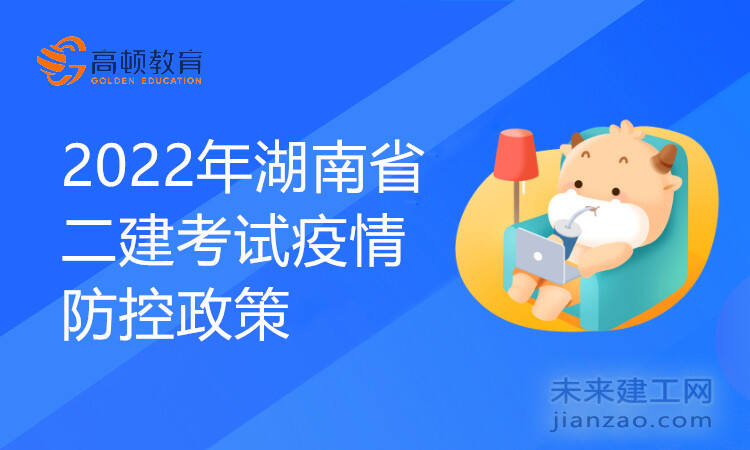 高顿教育
GOLDEN EDUCATION

2022年湖南省二建考试疫情防控政策

未来建工网
jianzao.com